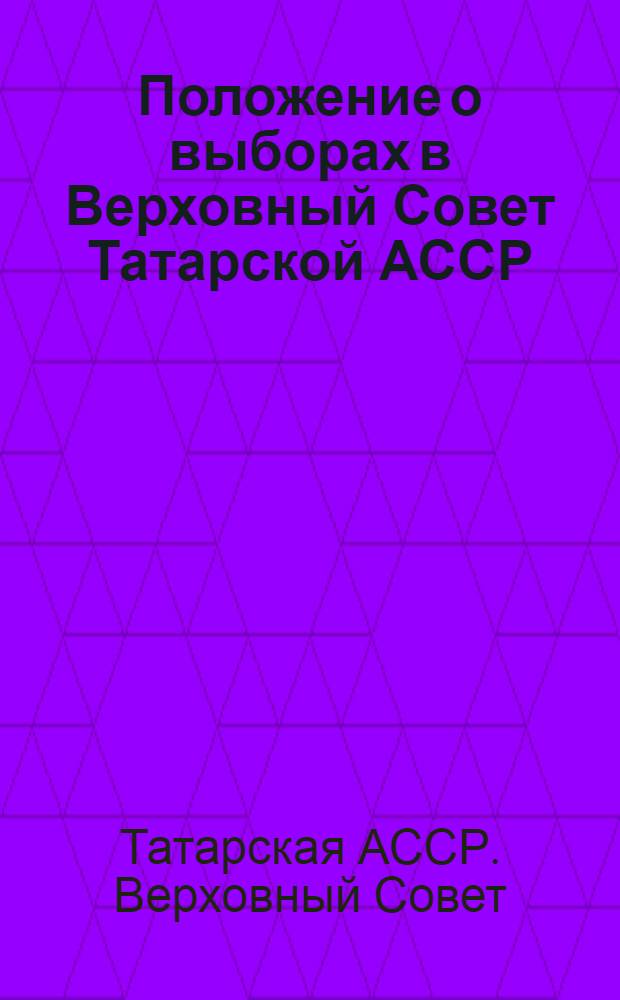 Положение о выборах в Верховный Совет Татарской АССР

Татарская АССР. Верховный Совет